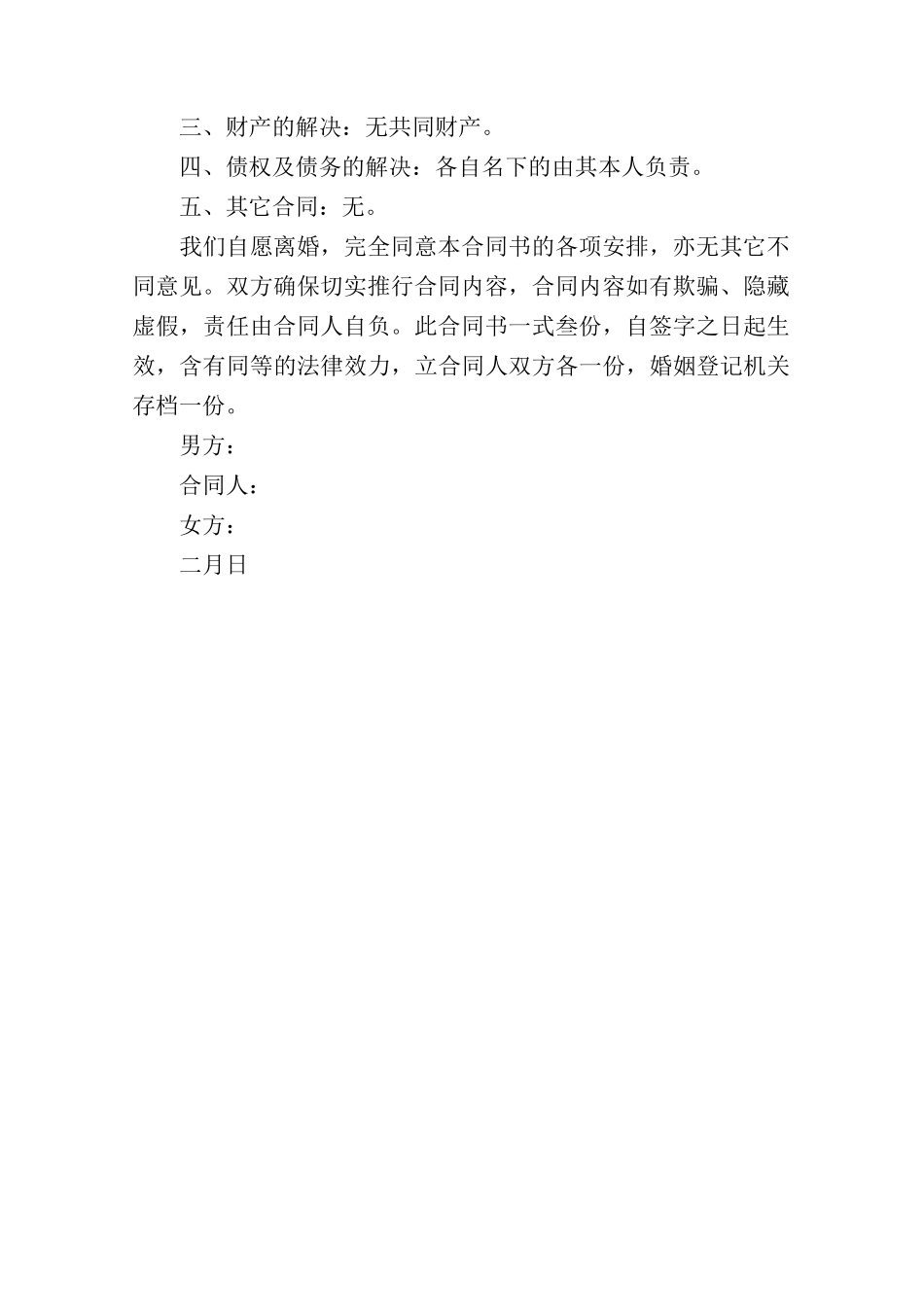 三、财产的解决：无共同财产。

四、债权及债务的解决：各自名下的由其本人负责。

五、其它合同：无。

我们自愿离婚，完全同意本合同书的各项安排，亦无其它不同意见。双方确保切实推行合同内容，合同内容如有欺骗、隐藏虚假，责任由合同人自负。此合同书一式叁份，自签字之日起生效，含有同等的法律效力，立合同人双方各一份，婚姻登记机关存档一份。

男方：

合同人：

女方：

二月日